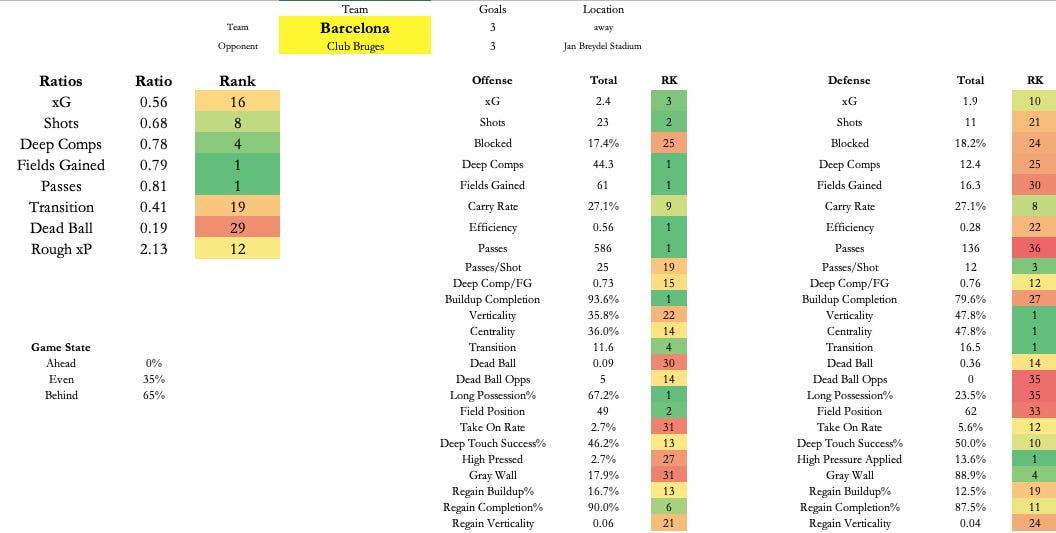 | | Team | Goals | Location |
|---|---|---|---|
| Team | Barcelona | 3 | away |
| Opponent | Club Bruges | 3 | Jan Breydel Stadium |

| Ratios | Ratio | Rank |
|---|---|---|
| xG | 0.56 | 16 |
| Shots | 0.68 | 8 |
| Deep Comps | 0.78 | 4 |
| Fields Gained | 0.79 | 1 |
| Passes | 0.81 | 1 |
| Transition | 0.41 | 19 |
| Dead Ball | 0.19 | 29 |
| Rough xP | 2.13 | 12 |

| Game State | |
|---|---|
| Ahead | 0% |
| Even | 35% |
| Behind | 65% |

| Offense | Total | RK |
|---|---|---|
| xG | 2.4 | 3 |
| Shots | 23 | 2 |
| Blocked | 17.4% | 25 |
| Deep Comps | 44.3 | 1 |
| Fields Gained | 61 | 1 |
| Carry Rate | 27.1% | 9 |
| Efficiency | 0.56 | 1 |
| Passes | 586 | 1 |
| Passes/Shot | 25 | 19 |
| Deep Comp/FG | 0.73 | 15 |
| Buildup Completion | 93.6% | 1 |
| Verticality | 35.8% | 22 |
| Centrality | 36.0% | 14 |
| Transition | 11.6 | 4 |
| Dead Ball | 0.09 | 30 |
| Dead Ball Opps | 5 | 14 |
| Long Possession% | 67.2% | 1 |
| Field Position | 49 | 2 |
| Take On Rate | 2.7% | 31 |
| Deep Touch Success% | 46.2% | 13 |
| High Pressed | 2.7% | 27 |
| Gray Wall | 17.9% | 31 |
| Regain Buildup% | 16.7% | 13 |
| Regain Completion% | 90.0% | 6 |
| Regain Verticality | 0.06 | 21 |

| Defense | Total | RK |
|---|---|---|
| xG | 1.9 | 10 |
| Shots | 11 | 21 |
| Blocked | 18.2% | 24 |
| Deep Comps | 12.4 | 25 |
| Fields Gained | 16.3 | 30 |
| Carry Rate | 27.1% | 8 |
| Efficiency | 0.28 | 22 |
| Passes | 136 | 36 |
| Passes/Shot | 12 | 3 |
| Deep Comp/FG | 0.76 | 12 |
| Buildup Completion | 79.6% | 27 |
| Verticality | 47.8% | 1 |
| Centrality | 47.8% | 1 |
| Transition | 16.5 | 1 |
| Dead Ball | 0.36 | 14 |
| Dead Ball Opps | 0 | 35 |
| Long Possession% | 23.5% | 35 |
| Field Position | 62 | 33 |
| Take On Rate | 5.6% | 12 |
| Deep Touch Success% | 50.0% | 10 |
| High Pressure Applied | 13.6% | 1 |
| Gray Wall | 88.9% | 4 |
| Regain Buildup% | 12.5% | 19 |
| Regain Completion% | 87.5% | 11 |
| Regain Verticality | 0.04 | 24 |